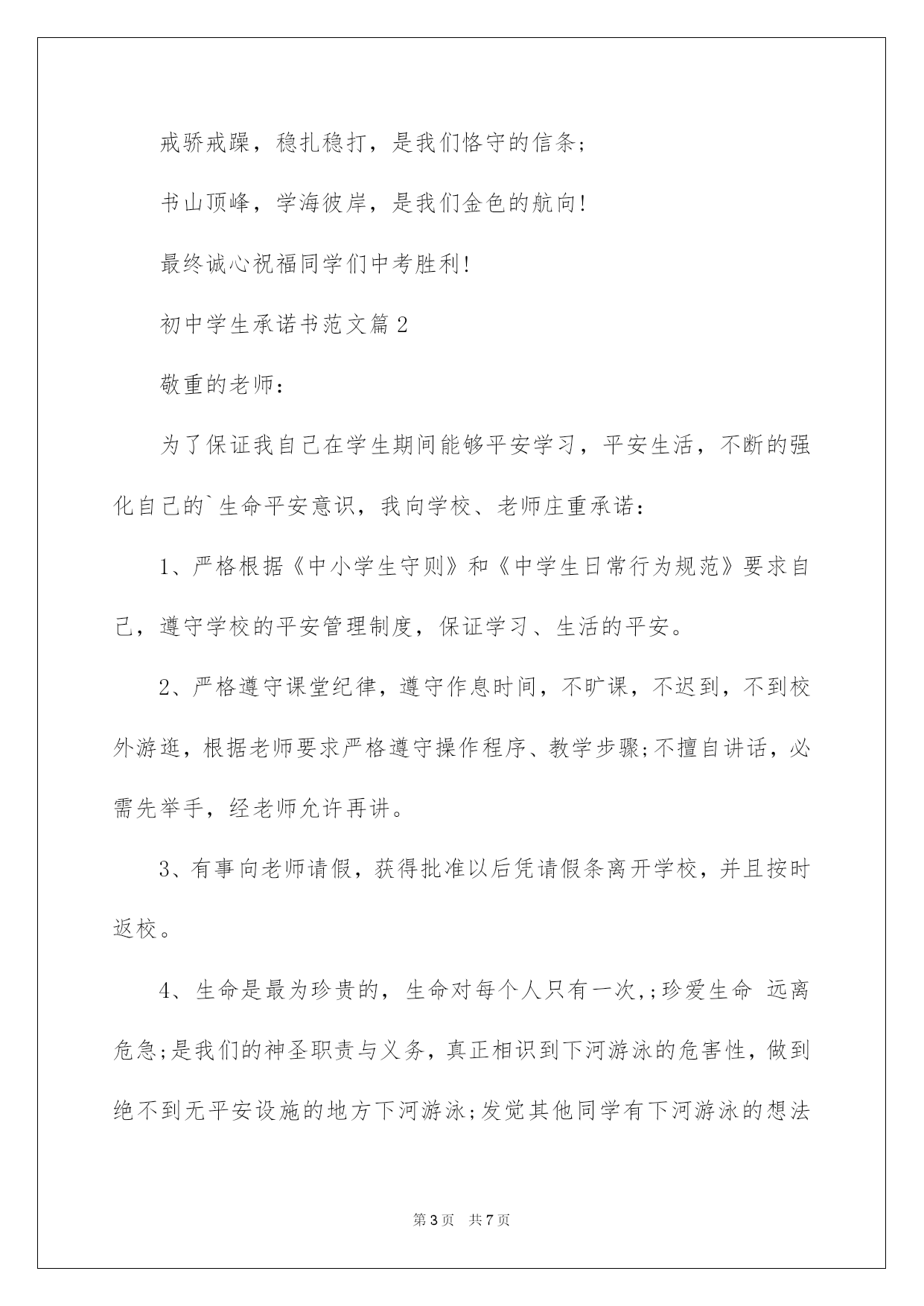 戒骄戒躁，稳扎稳打，是我们恪守的信条;

书山顶峰，学海彼岸，是我们金色的航向!

最终诚心祝福同学们中考胜利!

初中学生承诺书范文篇2

敬重的老师:

为了保证我自己在学生期间能够平安学习，平安生活，不断的强化自己的`生命平安意识，我向学校、老师庄重承诺:

1、严格根据《中小学生守则》和《中学生日常行为规范》要求自己，遵守学校的平安管理制度，保证学习、生活的平安。

2、严格遵守课堂纪律，遵守作息时间，不旷课，不迟到，不到校外游逛，根据老师要求严格遵守操作程序、教学步骤;不擅自讲话，必需先举手，经老师允许再讲。

3、有事向老师请假，获得批准以后凭请假条离开学校，并且按时返校。

4、生命是最为珍贵的，生命对每个人只有一次,;珍爱生命 远离危急;是我们的神圣职责与义务，真正相识到下河游泳的危害性，做到绝不到无平安设施的地方下河游泳;发觉其他同学有下河游泳的想法

第3页 共7页